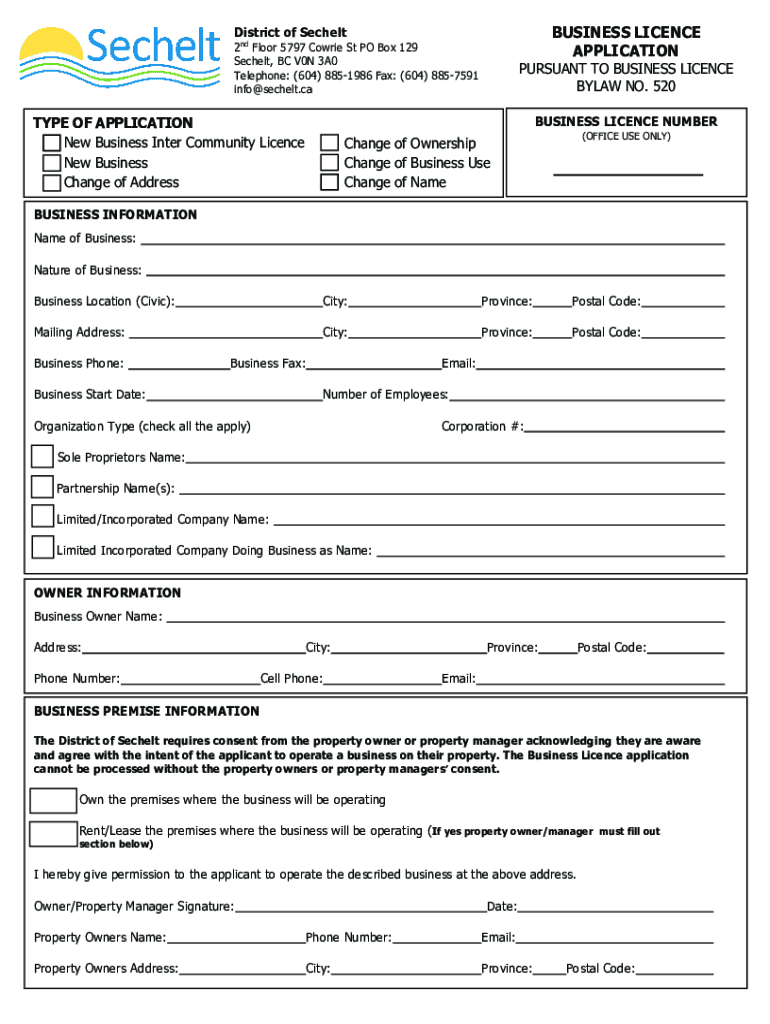 Sechelt

District of Sechelt
2nd Floor 5797 Cowrie St PO Box 129
Sechelt, BC V0N 3A0
Telephone: (604) 885-1986 Fax: (604) 885-7591
info@sechelt.ca

BUSINESS LICENCE APPLICATION
PURSUANT TO BUSINESS LICENCE BYLAW NO. 520

TYPE OF APPLICATION
New Business Inter Community Licence
New Business
Change of Address
Change of Ownership
Change of Business Use
Change of Name

BUSINESS LICENCE NUMBER
(OFFICE USE ONLY)

BUSINESS INFORMATION
Name of Business:
Nature of Business:
Business Location (Civic): City: Province: Postal Code:
Mailing Address: City: Province: Postal Code:
Business Phone: Business Fax: Email:
Business Start Date: Number of Employees:
Organization Type (check all the apply) Corporation #:
Sole Proprietors Name:
Partnership Name(s):
Limited/Incorporated Company Name:
Limited Incorporated Company Doing Business as Name:

OWNER INFORMATION
Business Owner Name:
Address: City: Province: Postal Code:
Phone Number: Cell Phone: Email:

BUSINESS PREMISE INFORMATION
The District of Sechelt requires consent from the property owner or property manager acknowledging they are aware and agree with the intent of the applicant to operate a business on their property. The Business Licence application cannot be processed without the property owners or property managers' consent.

Own the premises where the business will be operating

Rent/Lease the premises where the business will be operating (If yes property owner/manager must fill out section below)

I hereby give permission to the applicant to operate the described business at the above address.

Owner/Property Manager Signature: Date:
Property Owners Name: Phone Number: Email:
Property Owners Address: City: Province: Postal Code: